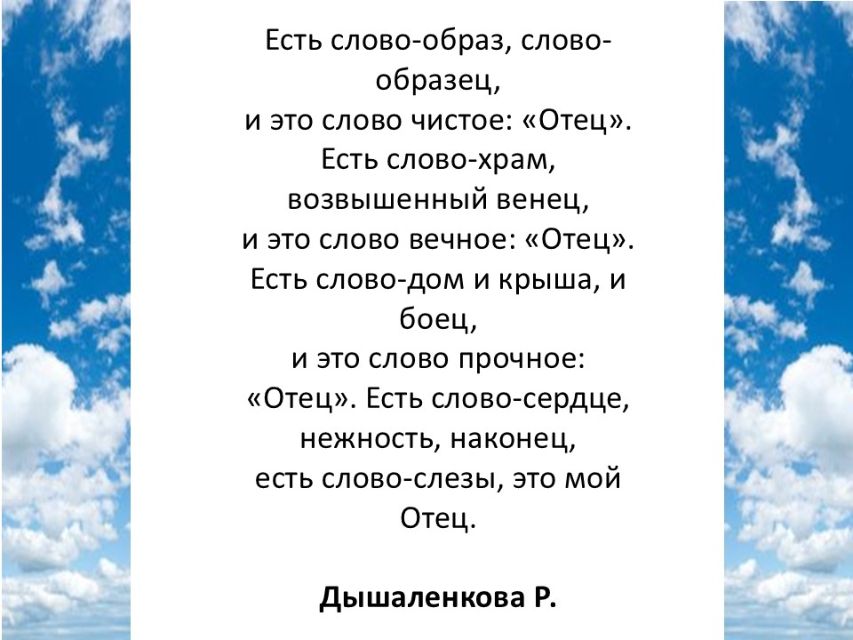 Есть слово-образ, слово-образец,
и это слово чистое: «Отец».
Есть слово-храм, возвышенный венец,
и это слово вечное: «Отец».
Есть слово-дом и крыша, и боец,
и это слово прочное: «Отец». Есть слово-сердце, нежность, наконец,
есть слово-слезы, это мой Отец.

Дышаленкова Р.